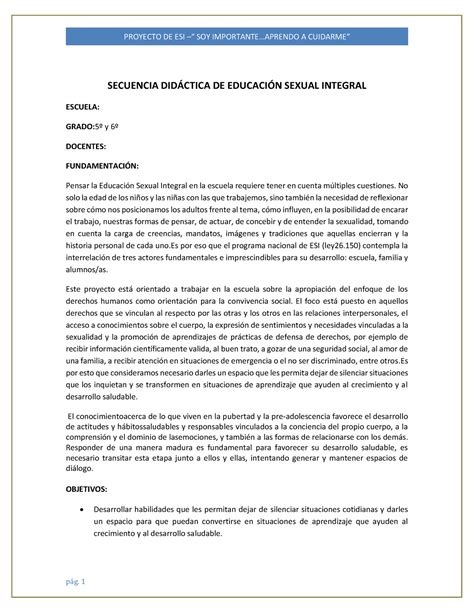 PROYECTO DE ESI –" SOY IMPORTANTE…APRENDO A CUIDARME"

SECUENCIA DIDÁCTICA DE EDUCACIÓN SEXUAL INTEGRAL

ESCUELA:

GRADO:5º y 6º

DOCENTES:

FUNDAMENTACIÓN:

Pensar la Educación Sexual Integral en la escuela requiere tener en cuenta múltiples cuestiones. No solo la edad de los niños y las niñas con las que trabajemos, sino también la necesidad de reflexionar sobre cómo nos posicionamos los adultos frente al tema, cómo influyen, en la posibilidad de encarar el trabajo, nuestras formas de pensar, de actuar, de concebir y de entender la sexualidad, tomando en cuenta la carga de creencias, mandatos, imágenes y tradiciones que aquellas encierran y la historia personal de cada uno.Es por eso que el programa nacional de ESI (ley26.150) contempla la interrelación de tres actores fundamentales e imprescindibles para su desarrollo: escuela, familia y alumnos/as.

Este proyecto está orientado a trabajar en la escuela sobre la apropiación del enfoque de los derechos humanos como orientación para la convivencia social. El foco está puesto en aquellos derechos que se vinculan al respecto por las otras y los otros en las relaciones interpersonales, el acceso a conocimientos sobre el cuerpo, la expresión de sentimientos y necesidades vinculadas a la sexualidad y la promoción de aprendizajes de prácticas de defensa de derechos, por ejemplo de recibir información científicamente valida, al buen trato, a gozar de una seguridad social, al amor de una familia, a recibir atención en situaciones de emergencia o el no ser discriminado, entre otros.Es por esto que consideramos necesario darles un espacio que les permita dejar de silenciar situaciones que los inquietan y se transformen en situaciones de aprendizaje que ayuden al crecimiento y al desarrollo saludable.

El conocimientoacerca de lo que viven en la pubertad y la pre-adolescencia favorece el desarrollo de actitudes y hábitossaludables y responsables vinculados a la conciencia del propio cuerpo, a la comprensión y el dominio de lasemociones, y también a las formas de relacionarse con los demás. Responder de una manera madura es fundamental para favorecer su desarrollo saludable, es necesario transitar esta etapa junto a ellos y ellas, intentando generar y mantener espacios de diálogo.

OBJETIVOS:

• Desarrollar habilidades que les permitan dejar de silenciar situaciones cotidianas y darles un espacio para que puedan convertirse en situaciones de aprendizaje que ayuden al crecimiento y al desarrollo saludable.

pág. 1